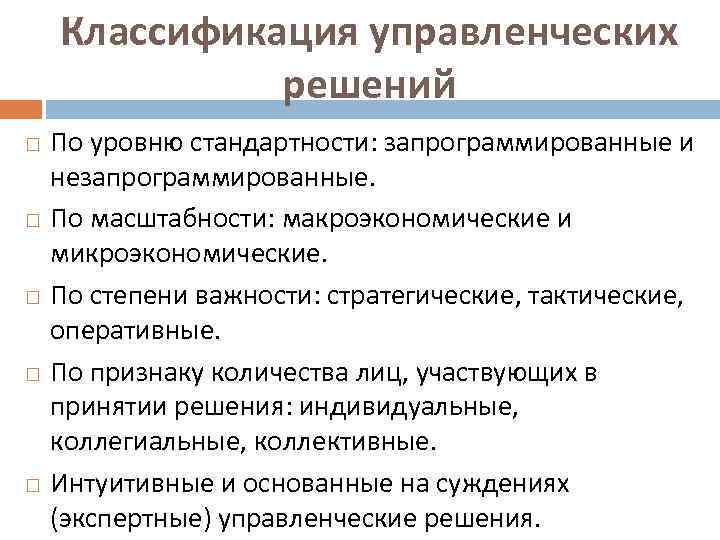 Классификация управленческих решений

□ По уровню стандартности: запрограммированные и незапрограммированные.

□ По масштабности: макроэкономические и микроэкономические.

□ По степени важности: стратегические, тактические, оперативные.

□ По признаку количества лиц, участвующих в принятии решения: индивидуальные, коллегиальные, коллективные.

□ Интуитивные и основанные на суждениях (экспертные) управленческие решения.